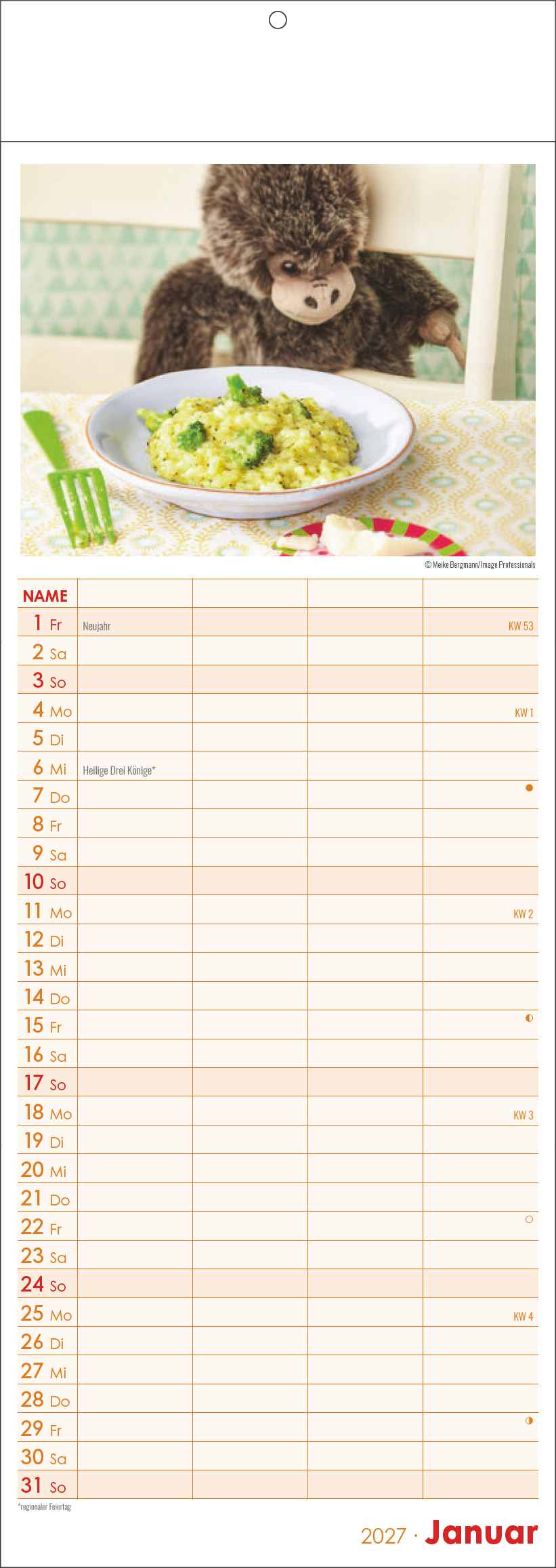 © Meike Bergmann/Image Professionals

| NAME | | | | |
|---|---|---|---|---|
| 1 Fr | Neujahr | | | KW 53 |
| 2 Sa | | | | |
| 3 So | | | | |
| 4 Mo | | | | KW 1 |
| 5 Di | | | | |
| 6 Mi | Heilige Drei Könige* | | | |
| 7 Do | | | | |
| 8 Fr | | | | |
| 9 Sa | | | | |
| 10 So | | | | |
| 11 Mo | | | | KW 2 |
| 12 Di | | | | |
| 13 Mi | | | | |
| 14 Do | | | | |
| 15 Fr | | | | |
| 16 Sa | | | | |
| 17 So | | | | |
| 18 Mo | | | | KW 3 |
| 19 Di | | | | |
| 20 Mi | | | | |
| 21 Do | | | | |
| 22 Fr | | | | |
| 23 Sa | | | | |
| 24 So | | | | |
| 25 Mo | | | | KW 4 |
| 26 Di | | | | |
| 27 Mi | | | | |
| 28 Do | | | | |
| 29 Fr | | | | |
| 30 Sa | | | | |
| 31 So | | | | |

*regionaler Feiertag

2027 · Januar